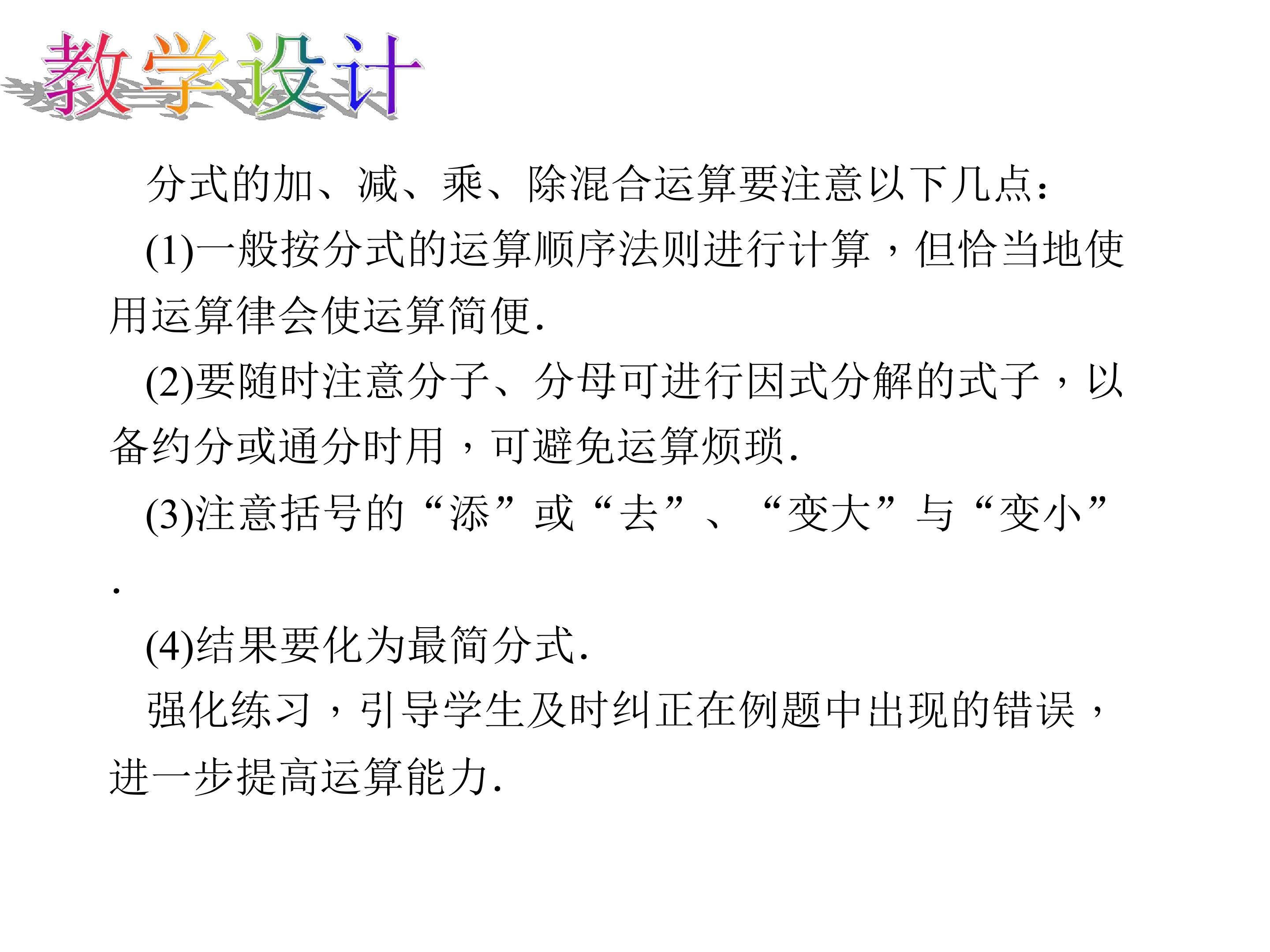 教学设计

分式的加、减、乘、除混合运算要注意以下几点：

(1)一般按分式的运算顺序法则进行计算，但恰当地使用运算律会使运算简便.

(2)要随时注意分子、分母可进行因式分解的式子，以备约分或通分时用，可避免运算烦琐.

(3)注意括号的“添”或“去”、“变大”与“变小”.

(4)结果要化为最简分式.

强化练习，引导学生及时纠正在例题中出现的错误，进一步提高运算能力.